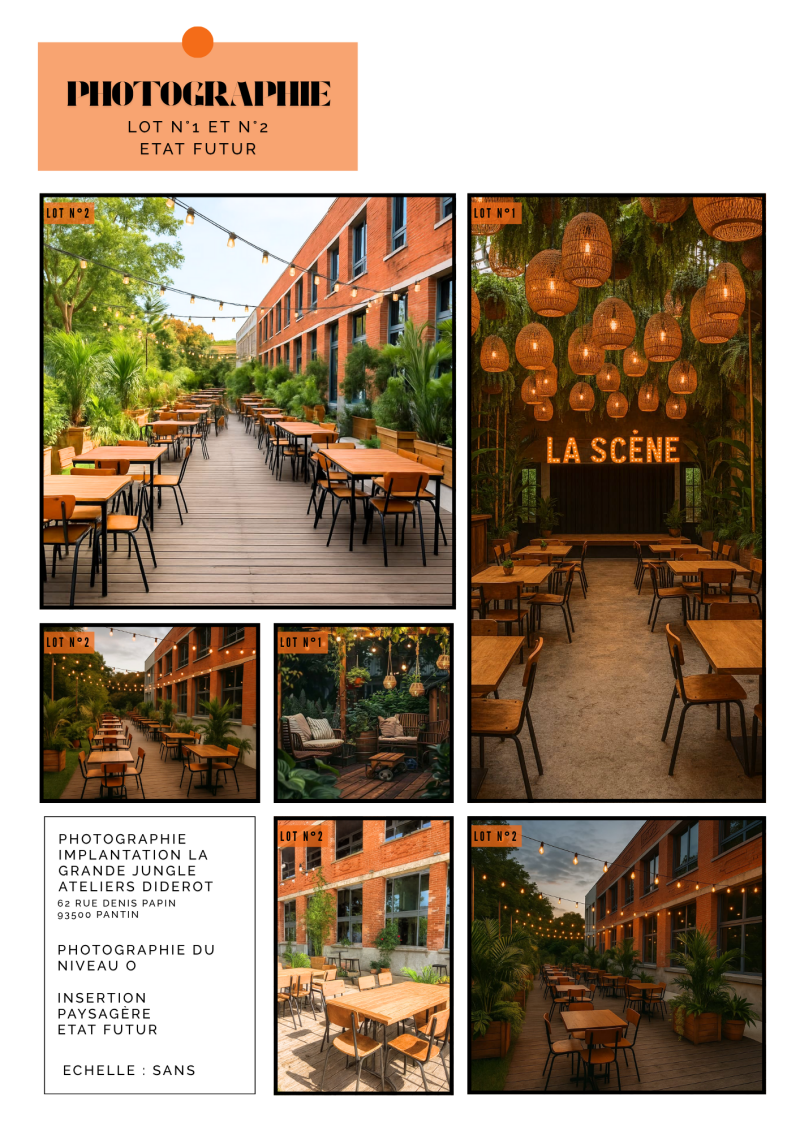 PHOTOGRAPHIE
LOT N°1 ET N°2
ETAT FUTUR

LOT N°2

LOT N°1

LA SCÈNE

LOT N°2

LOT N°1

PHOTOGRAPHIE
IMPLANTATION LA
GRANDE JUNGLE
ATELIERS DIDEROT
62 RUE DENIS PAPIN
93500 PANTIN

PHOTOGRAPHIE DU
NIVEAU O

INSERTION
PAYSAGÈRE
ETAT FUTUR

ECHELLE : SANS

LOT N°2

LOT N°2